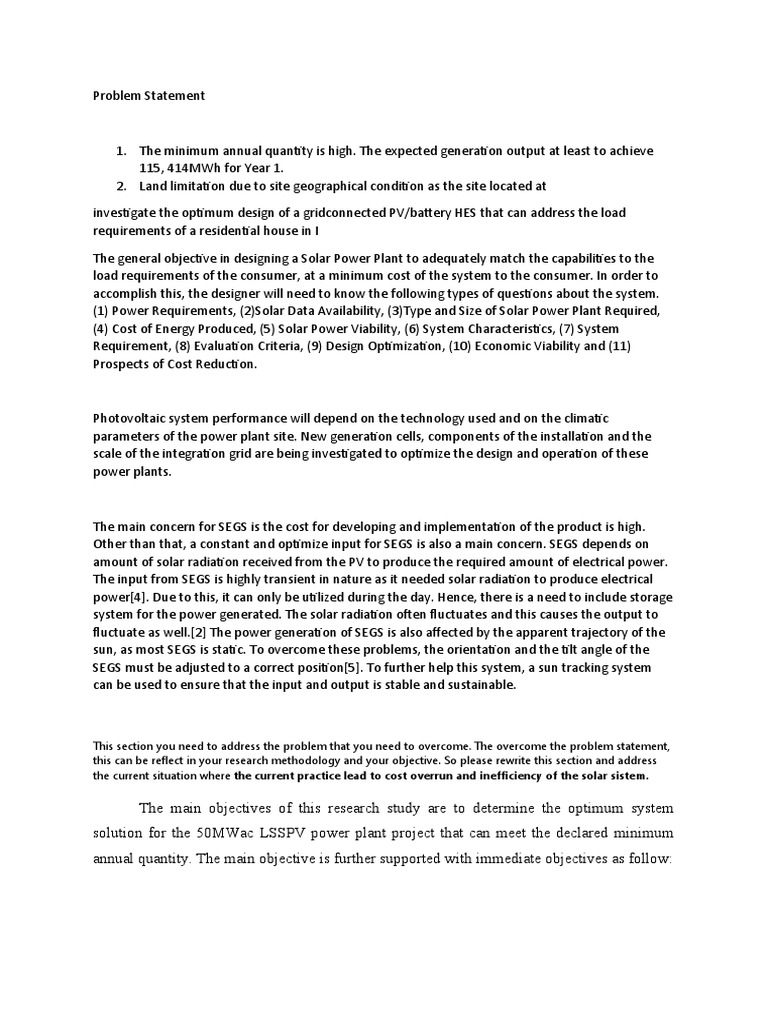 Problem Statement

1. The minimum annual quantity is high. The expected generation output at least to achieve 115, 414MWh for Year 1.
2. Land limitation due to site geographical condition as the site located at

investigate the optimum design of a gridconnected PV/battery HES that can address the load requirements of a residential house in I

The general objective in designing a Solar Power Plant to adequately match the capabilities to the load requirements of the consumer, at a minimum cost of the system to the consumer. In order to accomplish this, the designer will need to know the following types of questions about the system. (1) Power Requirements, (2)Solar Data Availability, (3)Type and Size of Solar Power Plant Required, (4) Cost of Energy Produced, (5) Solar Power Viability, (6) System Characteristics, (7) System Requirement, (8) Evaluation Criteria, (9) Design Optimization, (10) Economic Viability and (11) Prospects of Cost Reduction.

Photovoltaic system performance will depend on the technology used and on the climatic parameters of the power plant site. New generation cells, components of the installation and the scale of the integration grid are being investigated to optimize the design and operation of these power plants.

The main concern for SEGS is the cost for developing and implementation of the product is high. Other than that, a constant and optimize input for SEGS is also a main concern. SEGS depends on amount of solar radiation received from the PV to produce the required amount of electrical power. The input from SEGS is highly transient in nature as it needed solar radiation to produce electrical power[4]. Due to this, it can only be utilized during the day. Hence, there is a need to include storage system for the power generated. The solar radiation often fluctuates and this causes the output to fluctuate as well.[2] The power generation of SEGS is also affected by the apparent trajectory of the sun, as most SEGS is static. To overcome these problems, the orientation and the tilt angle of the SEGS must be adjusted to a correct position[5]. To further help this system, a sun tracking system can be used to ensure that the input and output is stable and sustainable.

This section you need to address the problem that you need to overcome. The overcome the problem statement, this can be reflect in your research methodology and your objective. So please rewrite this section and address the current situation where the current practice lead to cost overrun and inefficiency of the solar sistem.

The main objectives of this research study are to determine the optimum system solution for the 50MWac LSSPV power plant project that can meet the declared minimum annual quantity. The main objective is further supported with immediate objectives as follow: